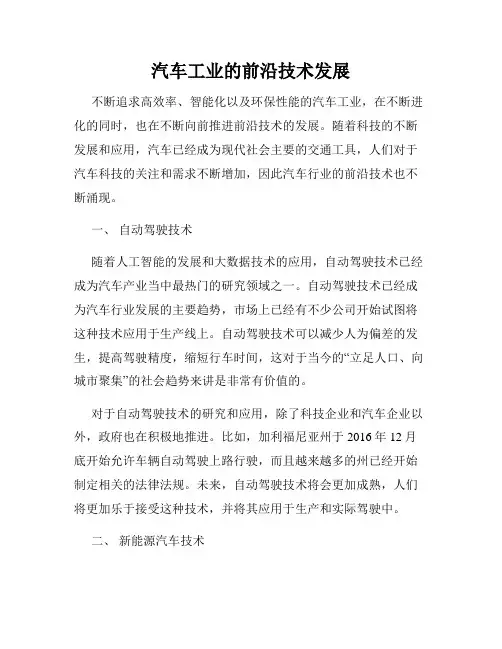 汽车工业的前沿技术发展

不断追求高效率、智能化以及环保性能的汽车工业，在不断进化的同时，也在不断向前推进前沿技术的发展。随着科技的不断发展和应用，汽车已经成为现代社会主要的交通工具，人们对于汽车科技的关注和需求不断增加，因此汽车行业的前沿技术也不断涌现。

一、 自动驾驶技术

随着人工智能的发展和大数据技术的应用，自动驾驶技术已经成为汽车产业当中最热门的研究领域之一。自动驾驶技术已经成为汽车行业发展的主要趋势，市场上已经有不少公司开始试图将这种技术应用于生产线上。自动驾驶技术可以减少人为偏差的发生，提高驾驶精度，缩短行车时间，这对于当今的“立足人口、向城市聚集”的社会趋势来讲是非常有价值的。

对于自动驾驶技术的研究和应用，除了科技企业和汽车企业以外，政府也在积极地推进。比如，加利福尼亚州于 2016 年 12 月底开始允许车辆自动驾驶上路行驶，而且越来越多的州已经开始制定相关的法律法规。未来，自动驾驶技术将会更加成熟，人们将更加乐于接受这种技术，并将其应用于生产和实际驾驶中。

二、 新能源汽车技术